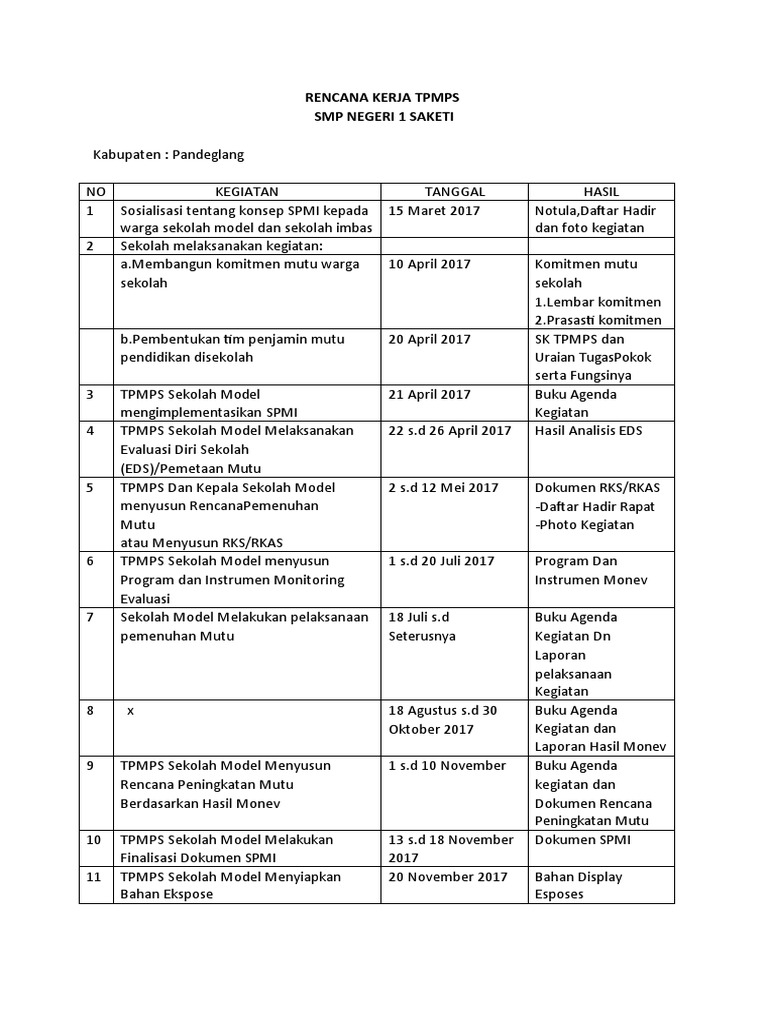 RENCANA KERJA TPMPS
SMP NEGERI 1 SAKETI

Kabupaten : Pandeglang

| NO | KEGIATAN | TANGGAL | HASIL |
|---|---|---|---|
| 1 | Sosialisasi tentang konsep SPMI kepada warga sekolah model dan sekolah imbas | 15 Maret 2017 | Notula,Daftar Hadir dan foto kegiatan |
| 2 | Sekolah melaksanakan kegiatan: | | |
| | a.Membangun komitmen mutu warga sekolah | 10 April 2017 | Komitmen mutu sekolah 1.Lembar komitmen 2.Prasasti komitmen |
| | b.Pembentukan tim penjamin mutu pendidikan disekolah | 20 April 2017 | SK TPMPS dan Uraian TugasPokok serta Fungsinya |
| 3 | TPMPS Sekolah Model mengimplementasikan SPMI | 21 April 2017 | Buku Agenda Kegiatan |
| 4 | TPMPS Sekolah Model Melaksanakan Evaluasi Diri Sekolah (EDS)/Pemetaan Mutu | 22 s.d 26 April 2017 | Hasil Analisis EDS |
| 5 | TPMPS Dan Kepala Sekolah Model menyusun RencanaPemenuhan Mutu atau Menyusun RKS/RKAS | 2 s.d 12 Mei 2017 | Dokumen RKS/RKAS -Daftar Hadir Rapat -Photo Kegiatan |
| 6 | TPMPS Sekolah Model menyusun Program dan Instrumen Monitoring Evaluasi | 1 s.d 20 Juli 2017 | Program Dan Instrumen Monev |
| 7 | Sekolah Model Melakukan pelaksanaan pemenuhan Mutu | 18 Juli s.d Seterusnya | Buku Agenda Kegiatan Dn Laporan pelaksanaan Kegiatan |
| 8 | x | 18 Agustus s.d 30 Oktober 2017 | Buku Agenda Kegiatan dan Laporan Hasil Monev |
| 9 | TPMPS Sekolah Model Menyusun Rencana Peningkatan Mutu Berdasarkan Hasil Monev | 1 s.d 10 November | Buku Agenda kegiatan dan Dokumen Rencana Peningkatan Mutu |
| 10 | TPMPS Sekolah Model Melakukan Finalisasi Dokumen SPMI | 13 s.d 18 November 2017 | Dokumen SPMI |
| 11 | TPMPS Sekolah Model Menyiapkan Bahan Ekspose | 20 November 2017 | Bahan Display Esposes |